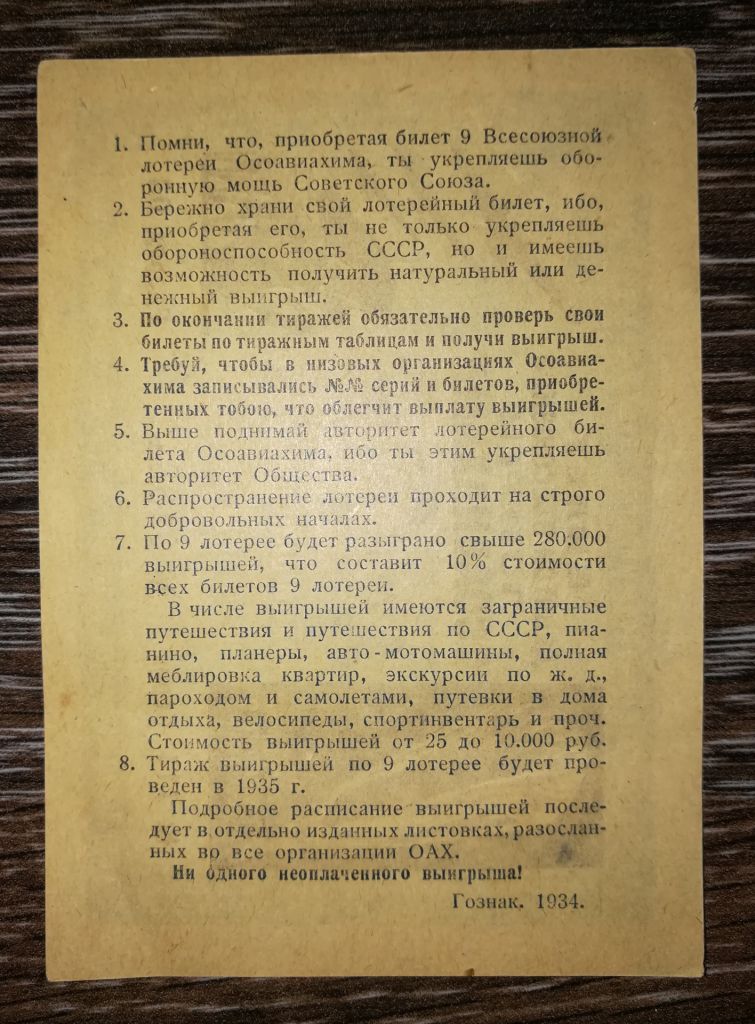 1. Помни, что, приобретая билет 9 Всесоюзной лотереи Осоавиахима, ты укрепляешь оборонную мощь Советского Союза.

2. Бережно храни свой лотерейный билет, ибо, приобретая его, ты не только укрепляешь обороноспособность СССР, но и имеешь возможность получить натуральный или денежный выигрыш.

3. По окончании тиражей обязательно проверь свои билеты по тиражным таблицам и получи выигрыш.

4. Требуй, чтобы в низовых организациях Осоавиахима записывались №№ серий и билетов, приобретенных тобою, что облегчит выплату выигрышей.

5. Выше поднимай авторитет лотерейного билета Осоавиахима, ибо ты этим укрепляешь авторитет Общества.

6. Распространение лотереи проходит на строго добровольных началах.

7. По 9 лотерее будет разыграно свыше 280.000 выигрышей, что составит 10% стоимости всех билетов 9 лотереи.

В числе выигрышей имеются заграничные путешествия и путешествия по СССР, пианино, планеры, авто-мотомашины, полная меблировка квартир, экскурсии по ж. д., пароходом и самолетами, путевки в дома отдыха, велосипеды, спортинвентарь и проч. Стоимость выигрышей от 25 до 10.000 руб.

8. Тираж выигрышей по 9 лотерее будет проведен в 1935 г.

Подробное расписание выигрышей последует в отдельно изданных листовках, разосланных во все организации ОАХ.

Ни одного неоплаченного выигрыша!

Гознак. 1934.